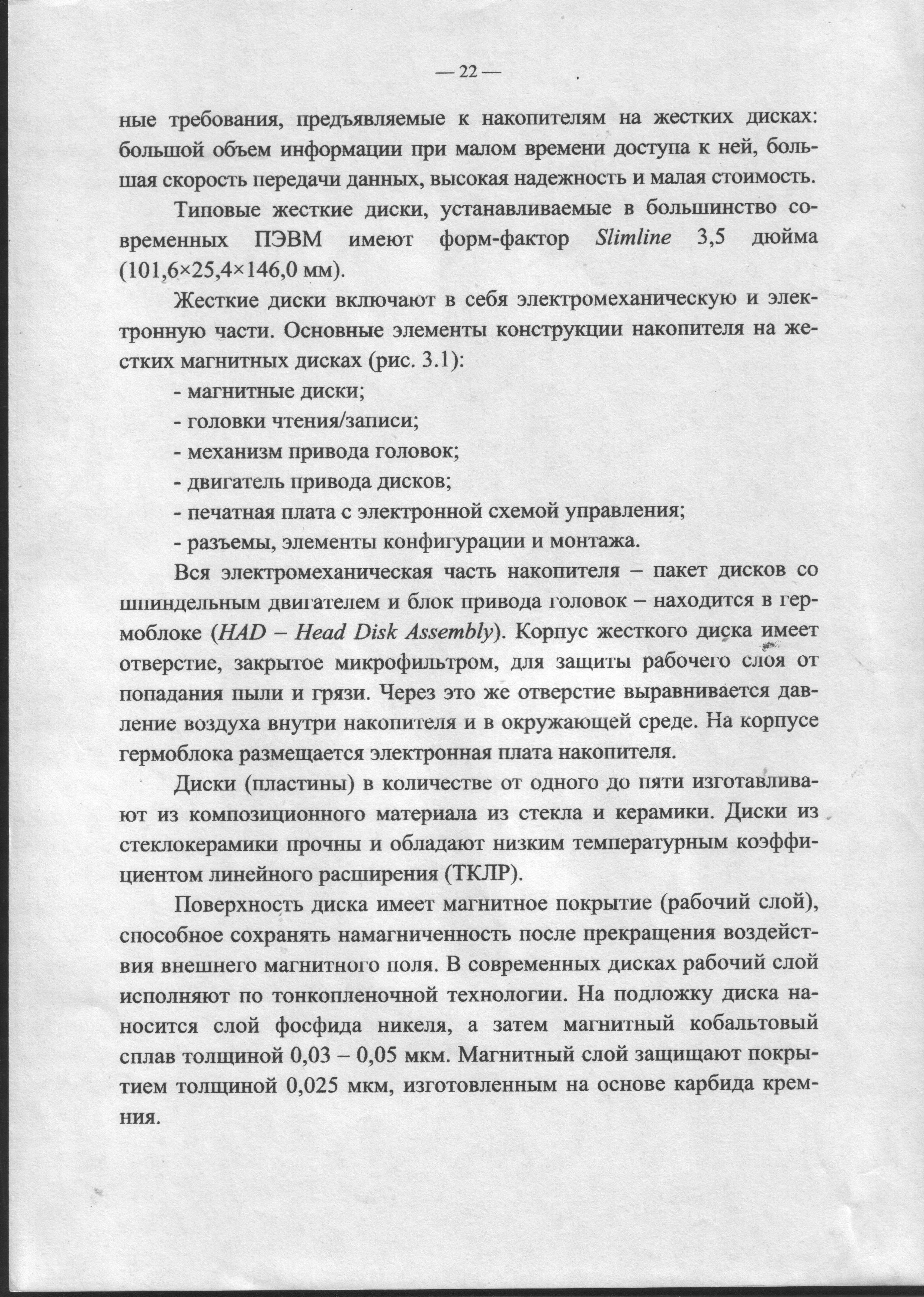 — 22 —

ные требования, предъявляемые к накопителям на жестких дисках: большой объем информации при малом времени доступа к ней, большая скорость передачи данных, высокая надежность и малая стоимость.

Типовые жесткие диски, устанавливаемые в большинство современных ПЭВМ имеют форм-фактор Slimline 3,5 дюйма (101,6×25,4×146,0 мм).

Жесткие диски включают в себя электромеханическую и электронную части. Основные элементы конструкции накопителя на жестких магнитных дисках (рис. 3.1):

- магнитные диски;
- головки чтения/записи;
- механизм привода головок;
- двигатель привода дисков;
- печатная плата с электронной схемой управления;
- разъемы, элементы конфигурации и монтажа.

Вся электромеханическая часть накопителя – пакет дисков со шпиндельным двигателем и блок привода головок – находится в гермоблоке (HAD – Head Disk Assembly). Корпус жесткого диска имеет отверстие, закрытое микрофильтром, для защиты рабочего слоя от попадания пыли и грязи. Через это же отверстие выравнивается давление воздуха внутри накопителя и в окружающей среде. На корпусе гермоблока размещается электронная плата накопителя.

Диски (пластины) в количестве от одного до пяти изготавливают из композиционного материала из стекла и керамики. Диски из стеклокерамики прочны и обладают низким температурным коэффициентом линейного расширения (ТКЛР).

Поверхность диска имеет магнитное покрытие (рабочий слой), способное сохранять намагниченность после прекращения воздействия внешнего магнитного поля. В современных дисках рабочий слой исполняют по тонкопленочной технологии. На подложку диска наносится слой фосфида никеля, а затем магнитный кобальтовый сплав толщиной 0,03 – 0,05 мкм. Магнитный слой защищают покрытием толщиной 0,025 мкм, изготовленным на основе карбида кремния.